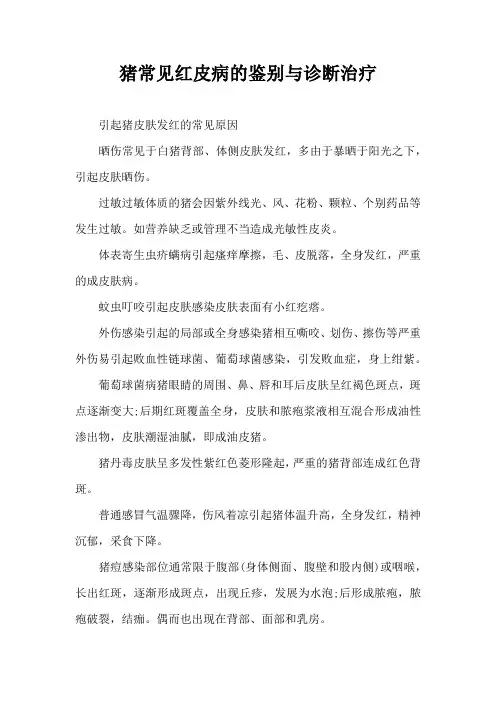 猪常见红皮病的鉴别与诊断治疗

引起猪皮肤发红的常见原因

晒伤常见于白猪背部、体侧皮肤发红，多由于暴晒于阳光之下，引起皮肤晒伤。

过敏过敏体质的猪会因紫外线光、风、花粉、颗粒、个别药品等发生过敏。如营养缺乏或管理不当造成光敏性皮炎。

体表寄生虫疥螨病引起瘙痒摩擦，毛、皮脱落，全身发红，严重的成皮肤病。

蚊虫叮咬引起皮肤感染皮肤表面有小红疙瘩。

外伤感染引起的局部或全身感染猪相互嘶咬、划伤、擦伤等严重外伤易引起败血性链球菌、葡萄球菌感染，引发败血症，身上绀紫。

葡萄球菌病猪眼睛的周围、鼻、唇和耳后皮肤呈红褐色斑点，斑点逐渐变大;后期红斑覆盖全身，皮肤和脓疱浆液相互混合形成油性渗出物，皮肤潮湿油腻，即成油皮猪。

猪丹毒皮肤呈多发性紫红色菱形隆起，严重的猪背部连成红色背斑。

普通感冒气温骤降，伤风着凉引起猪体温升高，全身发红，精神沉郁，采食下降。

猪痘感染部位通常限于腹部(身体侧面、腹壁和股内侧)或咽喉，长出红斑，逐渐形成斑点，出现丘疹，发展为水泡;后形成脓疱，脓疱破裂，结痂。偶而也出现在背部、面部和乳房。